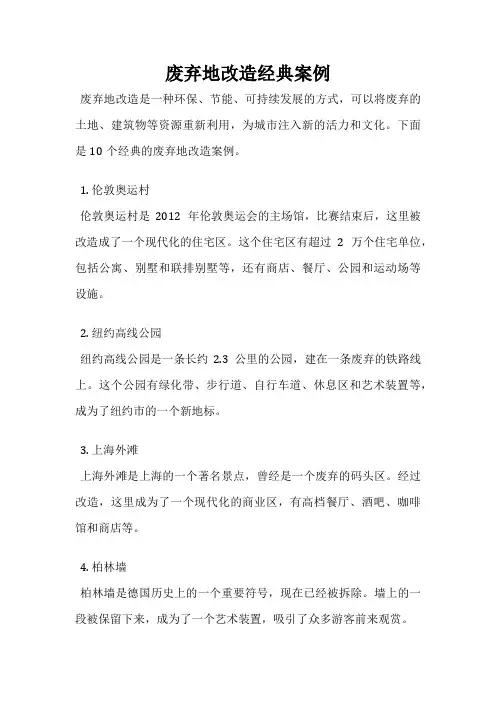 废弃地改造经典案例

废弃地改造是一种环保、节能、可持续发展的方式，可以将废弃的土地、建筑物等资源重新利用，为城市注入新的活力和文化。下面是 10 个经典的废弃地改造案例。

1. 伦敦奥运村

伦敦奥运村是 2012 年伦敦奥运会的主场馆，比赛结束后，这里被改造成了一个现代化的住宅区。这个住宅区有超过 2 万个住宅单位，包括公寓、别墅和联排别墅等，还有商店、餐厅、公园和运动场等设施。

2. 纽约高线公园

纽约高线公园是一条长约 2.3 公里的公园，建在一条废弃的铁路线上。这个公园有绿化带、步行道、自行车道、休息区和艺术装置等，成为了纽约市的一个新地标。

3. 上海外滩

上海外滩是上海的一个著名景点，曾经是一个废弃的码头区。经过改造，这里成为了一个现代化的商业区，有高档餐厅、酒吧、咖啡馆和商店等。

4. 柏林墙

柏林墙是德国历史上的一个重要符号，现在已经被拆除。墙上的一段被保留下来，成为了一个艺术装置，吸引了众多游客前来观赏。